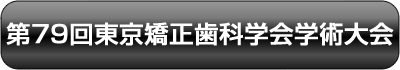 第79回東京矯正歯科学会学術大会